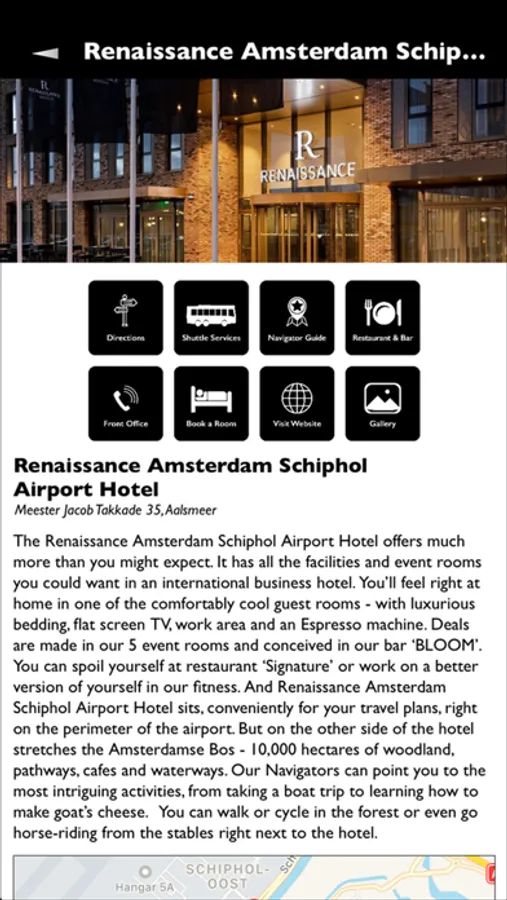 Renaissance Amsterdam Schip...

R
RENAISSANCE

Directions
Shuttle Services
Navigator Guide
Restaurant & Bar
Front Office
Book a Room
Visit Website
Gallery

Renaissance Amsterdam Schiphol Airport Hotel
Meester Jacob Takkade 35, Aalsmeer

The Renaissance Amsterdam Schiphol Airport Hotel offers much more than you might expect. It has all the facilities and event rooms you could want in an international business hotel. You'll feel right at home in one of the comfortably cool guest rooms - with luxurious bedding, flat screen TV, work area and an Espresso machine. Deals are made in our 5 event rooms and conceived in our bar 'BLOOM'. You can spoil yourself at restaurant 'Signature' or work on a better version of yourself in our fitness. And Renaissance Amsterdam Schiphol Airport Hotel sits, conveniently for your travel plans, right on the perimeter of the airport. But on the other side of the hotel stretches the Amsterdamse Bos - 10,000 hectares of woodland, pathways, cafes and waterways. Our Navigators can point you to the most intriguing activities, from taking a boat trip to learning how to make goat's cheese. You can walk or cycle in the forest or even go horse-riding from the stables right next to the hotel.

Hangar 5A
SCHIPHOL-OOST